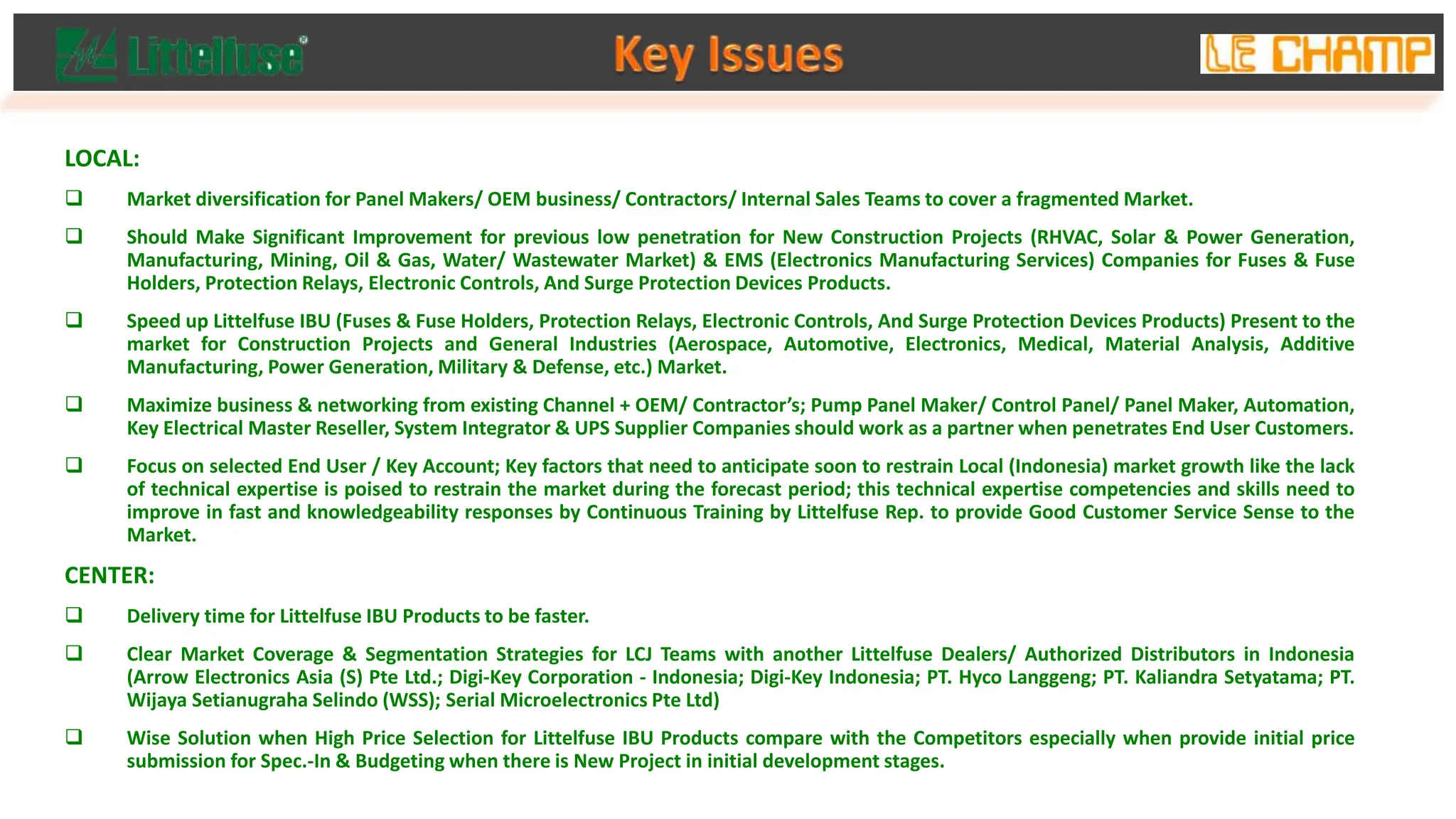 Littelfuse®

Key Issues

LE CHAMP

LOCAL:

❑ Market diversification for Panel Makers/ OEM business/ Contractors/ Internal Sales Teams to cover a fragmented Market.

❑ Should Make Significant Improvement for previous low penetration for New Construction Projects (RHVAC, Solar & Power Generation, Manufacturing, Mining, Oil & Gas, Water/ Wastewater Market) & EMS (Electronics Manufacturing Services) Companies for Fuses & Fuse Holders, Protection Relays, Electronic Controls, And Surge Protection Devices Products.

❑ Speed up Littelfuse IBU (Fuses & Fuse Holders, Protection Relays, Electronic Controls, And Surge Protection Devices Products) Present to the market for Construction Projects and General Industries (Aerospace, Automotive, Electronics, Medical, Material Analysis, Additive Manufacturing, Power Generation, Military & Defense, etc.) Market.

❑ Maximize business & networking from existing Channel + OEM/ Contractor's; Pump Panel Maker/ Control Panel/ Panel Maker, Automation, Key Electrical Master Reseller, System Integrator & UPS Supplier Companies should work as a partner when penetrates End User Customers.

❑ Focus on selected End User / Key Account; Key factors that need to anticipate soon to restrain Local (Indonesia) market growth like the lack of technical expertise is poised to restrain the market during the forecast period; this technical expertise competencies and skills need to improve in fast and knowledgeability responses by Continuous Training by Littelfuse Rep. to provide Good Customer Service Sense to the Market.

CENTER:

❑ Delivery time for Littelfuse IBU Products to be faster.

❑ Clear Market Coverage & Segmentation Strategies for LCJ Teams with another Littelfuse Dealers/ Authorized Distributors in Indonesia (Arrow Electronics Asia (S) Pte Ltd.; Digi-Key Corporation - Indonesia; Digi-Key Indonesia; PT. Hyco Langgeng; PT. Kaliandra Setyatama; PT. Wijaya Setianugraha Selindo (WSS); Serial Microelectronics Pte Ltd)

❑ Wise Solution when High Price Selection for Littelfuse IBU Products compare with the Competitors especially when provide initial price submission for Spec.-In & Budgeting when there is New Project in initial development stages.